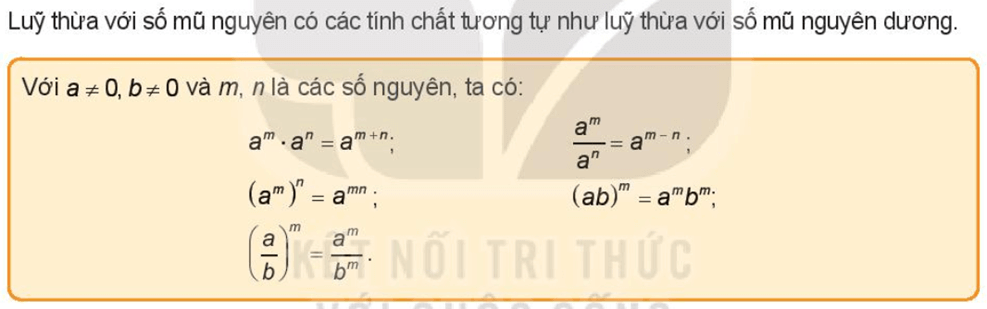 Luỹ thừa với số mũ nguyên có các tính chất tương tự như luỹ thừa với số mũ nguyên dương.

Với $a \neq 0, b \neq 0$ và $m$, $n$ là các số nguyên, ta có:

$a^m \cdot a^n = a^{m+n}$; $\frac{a^m}{a^n} = a^{m-n}$;

$(a^m)^n = a^{mn}$; $(ab)^m = a^m b^m$;

$\left(\frac{a}{b}\right)^m = \frac{a^m}{b^m}$.

KẾT NỐI TRI THỨC
VỚI CUỘC SỐNG